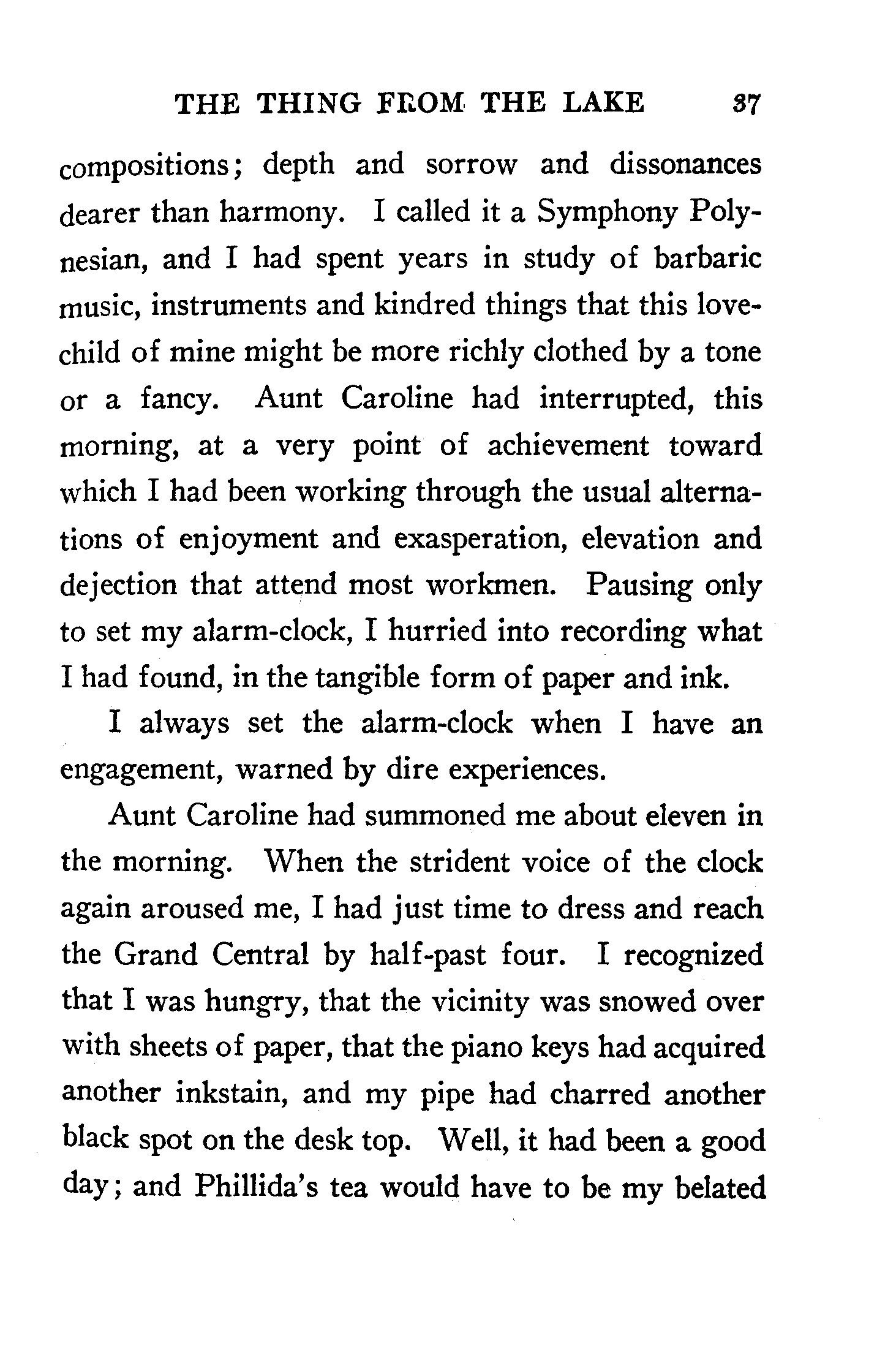 THE THING FROM THE LAKE 37

compositions; depth and sorrow and dissonances dearer than harmony. I called it a Symphony Polynesian, and I had spent years in study of barbaric music, instruments and kindred things that this love-child of mine might be more richly clothed by a tone or a fancy. Aunt Caroline had interrupted, this morning, at a very point of achievement toward which I had been working through the usual alternations of enjoyment and exasperation, elevation and dejection that attend most workmen. Pausing only to set my alarm-clock, I hurried into recording what I had found, in the tangible form of paper and ink.

I always set the alarm-clock when I have an engagement, warned by dire experiences.

Aunt Caroline had summoned me about eleven in the morning. When the strident voice of the clock again aroused me, I had just time to dress and reach the Grand Central by half-past four. I recognized that I was hungry, that the vicinity was snowed over with sheets of paper, that the piano keys had acquired another inkstain, and my pipe had charred another black spot on the desk top. Well, it had been a good day; and Phillida's tea would have to be my belated